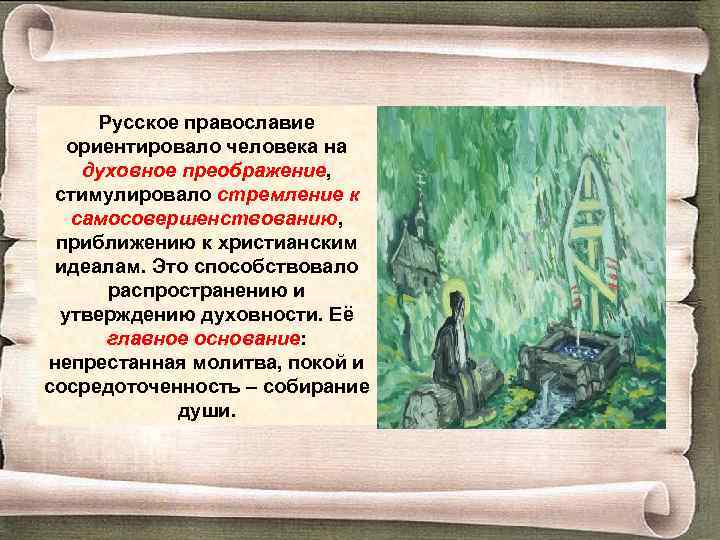 Русское православие ориентировало человека на духовное преображение, стимулировало стремление к самосовершенствованию, приближению к христианским идеалам. Это способствовало распространению и утверждению духовности. Её главное основание: непрестанная молитва, покой и сосредоточенность – собирание души.